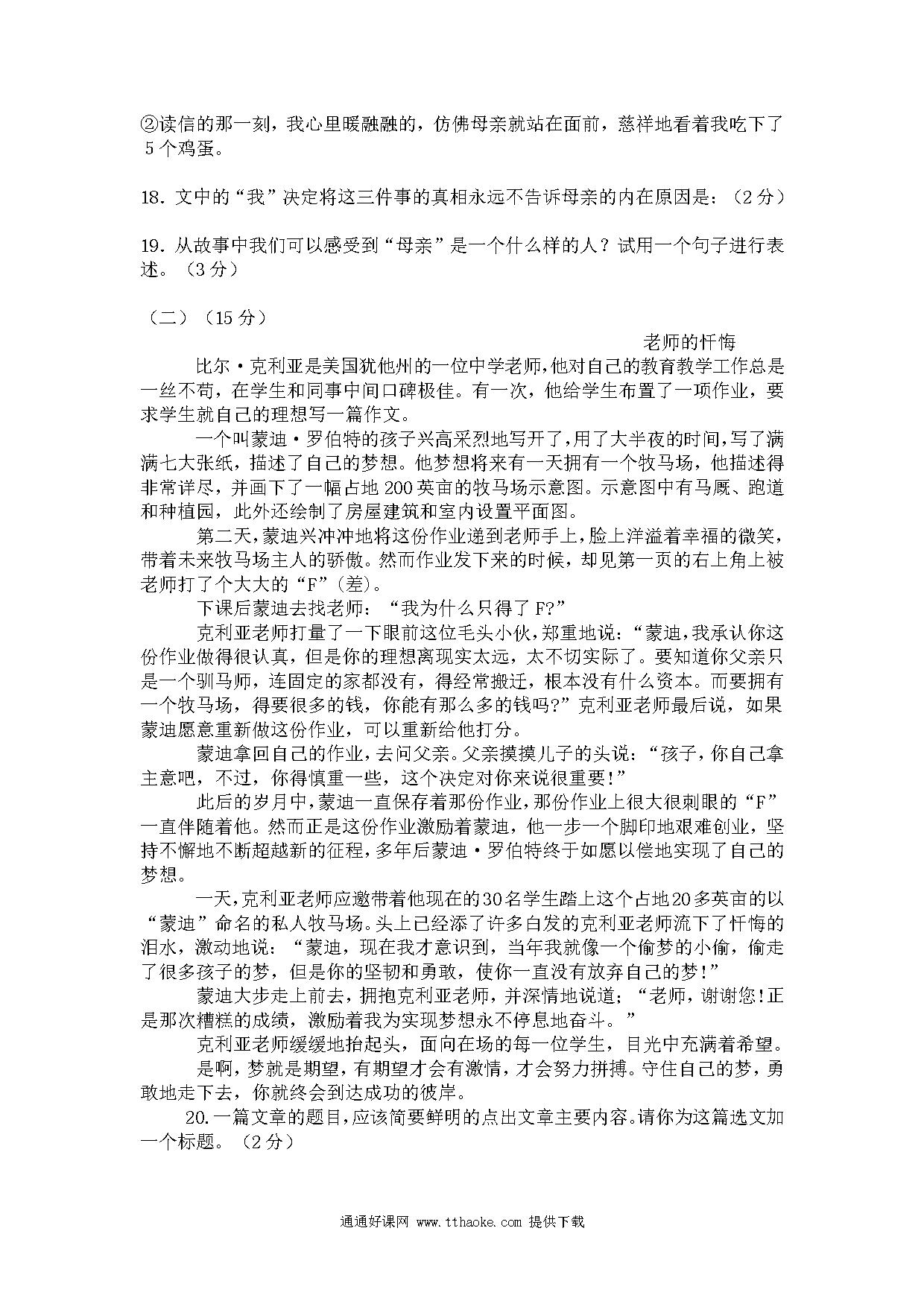 ②读信的那一刻，我心里暖融融的，仿佛母亲就站在面前，慈祥地看着我吃下了5个鸡蛋。

18. 文中的“我”决定将这三件事的真相永远不告诉母亲的内在原因是：（2分）

19. 从故事中我们可以感受到“母亲”是一个什么样的人？试用一个句子进行表述。（3分）

（二）（15分）

老师的忏悔

比尔·克利亚是美国犹他州的一位中学老师，他对自己的教育教学工作总是一丝不苟，在学生和同事中间口碑极佳。有一次，他给学生布置了一项作业，要求学生就自己的理想写一篇作文。

一个叫蒙迪·罗伯特的孩子兴高采烈地写开了，用了大半夜的时间，写了满满七大张纸，描述了自己的梦想。他梦想将来有一天拥有一个牧马场，他描述得非常详尽，并画下了一幅占地200英亩的牧马场示意图。示意图中有马厩、跑道和种植园，此外还绘制了房屋建筑和室内设置平面图。

第二天，蒙迪兴冲冲地将这份作业递到老师手上，脸上洋溢着幸福的微笑，带着未来牧马场主人的骄傲。然而作业发下来的时候，却见第一页的右上角上被老师打了个大大的“F”（差）。

下课后蒙迪去找老师：“我为什么只得了F?”

克利亚老师打量了一下眼前这位毛头小伙，郑重地说：“蒙迪，我承认你这份作业做得很认真，但是你的理想离现实太远，太不切实际了。要知道你父亲只是一个驯马师，连固定的家都没有，得经常搬迁，根本没有什么资本。而要拥有一个牧马场，得要很多的钱，你能有那么多的钱吗?”克利亚老师最后说，如果蒙迪愿意重新做这份作业，可以重新给他打分。

蒙迪拿回自己的作业，去问父亲。父亲摸摸儿子的头说：“孩子，你自己拿主意吧，不过，你得慎重一些，这个决定对你来说很重要!”

此后的岁月中，蒙迪一直保存着那份作业，那份作业上很大很刺眼的“F”一直伴随着他。然而正是这份作业激励着蒙迪，他一步一个脚印地艰难创业，坚持不懈地不断超越新的征程，多年后蒙迪·罗伯特终于如愿以偿地实现了自己的梦想。

一天，克利亚老师应邀带着他现在的30名学生踏上这个占地20多英亩的以“蒙迪”命名的私人牧马场。头上已经添了许多白发的克利亚老师流下了忏悔的泪水，激动地说：“蒙迪，现在我才意识到，当年我就像一个偷梦的小偷，偷走了很多孩子的梦，但是你的坚韧和勇敢，使你一直没有放弃自己的梦!”

蒙迪大步走上前去，拥抱克利亚老师，并深情地说道；“老师，谢谢您!正是那次糟糕的成绩，激励着我为实现梦想永不停息地奋斗。”

克利亚老师缓缓地抬起头，面向在场的每一位学生，目光中充满着希望。

是啊，梦就是期望，有期望才会有激情，才会努力拼搏。守住自己的梦，勇敢地走下去，你就终会到达成功的彼岸。

20.一篇文章的题目，应该简要鲜明的点出文章主要内容。请你为这篇选文加一个标题。（2分）

通通好课网 www.tthaoke.com 提供下载